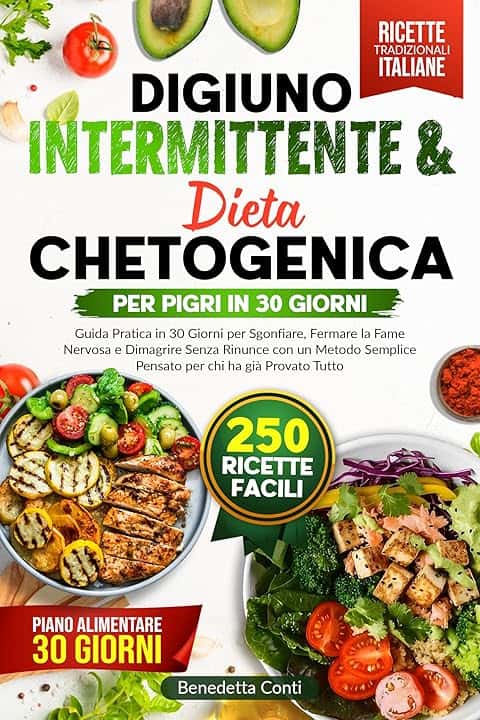 RICETTE TRADIZIONALI ITALIANE

DIGIUNO INTERMITTENTE & Dieta CHETOGENICA

PER PIGRI IN 30 GIORNI

Guida Pratica in 30 Giorni per Sgonfiare, Fermare la Fame Nervosa e Dimagrire Senza Rinunce con un Metodo Semplice Pensato per chi ha già Provato Tutto

250 RICETTE FACILI

PIANO ALIMENTARE 30 GIORNI

Benedetta Conti